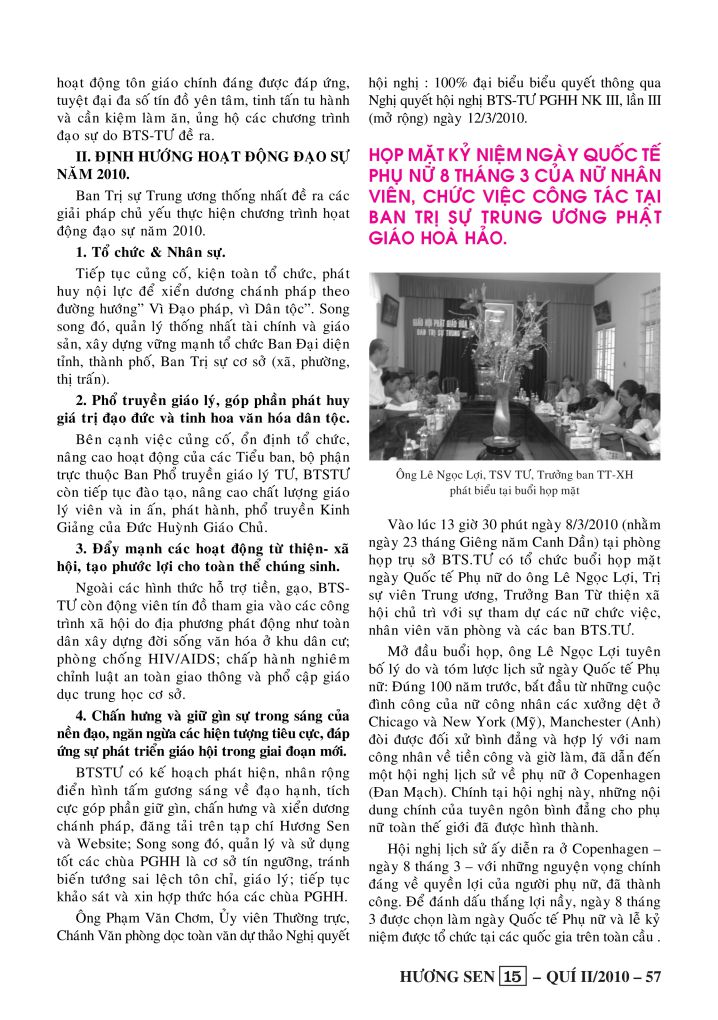 hoạt động tôn giáo chính đáng được đáp ứng, tuyệt đại đa số tín đồ yên tâm, tinh tấn tu hành và cần kiệm làm ăn, ủng hộ các chương trình đạo sự do BTS-TƯ đề ra.

II. ĐỊNH HƯỚNG HOẠT ĐỘNG ĐẠO SỰ NĂM 2010.

Ban Trị sự Trung ương thống nhất đề ra các giải pháp chủ yếu thực hiện chương trình hoạt động đạo sự năm 2010.

1. Tổ chức & Nhân sự.

Tiếp tục củng cố, kiện toàn tổ chức, phát huy nội lực để xiển dương chánh pháp theo đường hướng" Vì Đạo pháp, vì Dân tộc". Song song đó, quản lý thống nhất tài chính và giáo sản, xây dựng vững mạnh tổ chức Ban Đại diện tỉnh, thành phố, Ban Trị sự cơ sở (xã, phường, thị trấn).

2. Phổ truyền giáo lý, góp phần phát huy giá trị đạo đức và tinh hoa văn hóa dân tộc.

Bên cạnh việc củng cố, ổn định tổ chức, nâng cao hoạt động của các Tiểu ban, bộ phận trực thuộc Ban Phổ truyền giáo lý TƯ, BTSTƯ còn tiếp tục đào tạo, nâng cao chất lượng giáo lý viên và in ấn, phát hành, phổ truyền Kinh Giảng của Đức Huỳnh Giáo Chủ.

3. Đẩy mạnh các hoạt động từ thiện- xã hội, tạo phước lợi cho toàn thể chúng sinh.

Ngoài các hình thức hỗ trợ tiền, gạo, BTS-TƯ còn động viên tín đồ tham gia vào các công trình xã hội do địa phương phát động như toàn dân xây dựng đời sống văn hóa ở khu dân cư; phòng chống HIV/AIDS; chấp hành nghiêm chỉnh luật an toàn giao thông và phổ cập giáo dục trung học cơ sở.

4. Chấn hưng và giữ gìn sự trong sáng của nền đạo, ngăn ngừa các hiện tượng tiêu cực, đáp ứng sự phát triển giáo hội trong giai đoạn mới.

BTSTƯ có kế hoạch phát hiện, nhân rộng điển hình tấm gương sáng về đạo hạnh, tích cực góp phần giữ gìn, chấn hưng và xiển dương chánh pháp, đăng tải trên tạp chí Hương Sen và Website; Song song đó, quản lý và sử dụng tốt các chùa PGHH là cơ sở tín ngưỡng, tránh biến tướng sai lệch tôn chỉ, giáo lý; tiếp tục khảo sát và xin hợp thức hóa các chùa PGHH.

Ông Phạm Văn Chơm, Ủy viên Thường trực, Chánh Văn phòng đọc toàn văn dự thảo Nghị quyết hội nghị : 100% đại biểu biểu quyết thông qua Nghị quyết hội nghị BTS-TƯ PGHH NK III, lần III (mở rộng) ngày 12/3/2010.

HỌP MẶT KỶ NIỆM NGÀY QUỐC TẾ PHỤ NỮ 8 THÁNG 3 CỦA NỮ NHÂN VIÊN, CHỨC VIỆC CÔNG TÁC TẠI BAN TRỊ SỰ TRUNG ƯƠNG PHẬT GIÁO HOÀ HẢO.

Ông Lê Ngọc Lợi, TSV TƯ, Trưởng ban TT-XH phát biểu tại buổi họp mặt

Vào lúc 13 giờ 30 phút ngày 8/3/2010 (nhằm ngày 23 tháng Giêng năm Canh Dần) tại phòng họp trụ sở BTS.TƯ có tổ chức buổi họp mặt ngày Quốc tế Phụ nữ do ông Lê Ngọc Lợi, Trị sự viên Trung ương, Trưởng Ban Từ thiện xã hội chủ trì với sự tham dự các nữ chức việc, nhân viên văn phòng và các ban BTS.TƯ.

Mở đầu buổi họp, ông Lê Ngọc Lợi tuyên bố lý do và tóm lược lịch sử ngày Quốc tế Phụ nữ: Đúng 100 năm trước, bắt đầu từ những cuộc đình công của nữ công nhân các xưởng dệt ở Chicago và New York (Mỹ), Manchester (Anh) đòi được đối xử bình đẳng và hợp lý với nam công nhân về tiền công và giờ làm, đã dẫn đến một hội nghị lịch sử về phụ nữ ở Copenhagen (Đan Mạch). Chính tại hội nghị này, những nội dung chính của tuyên ngôn bình đẳng cho phụ nữ toàn thế giới đã được hình thành.

Hội nghị lịch sử ấy diễn ra ở Copenhagen – ngày 8 tháng 3 – với những nguyện vọng chính đáng về quyền lợi của người phụ nữ, đã thành công. Để đánh dấu thắng lợi nầy, ngày 8 tháng 3 được chọn làm ngày Quốc tế Phụ nữ và lễ kỷ niệm được tổ chức tại các quốc gia trên toàn cầu .

HƯƠNG SEN 15 – QUÍ II/2010 – 57